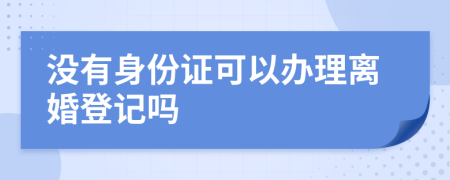 没有身份证可以办理离婚登记吗